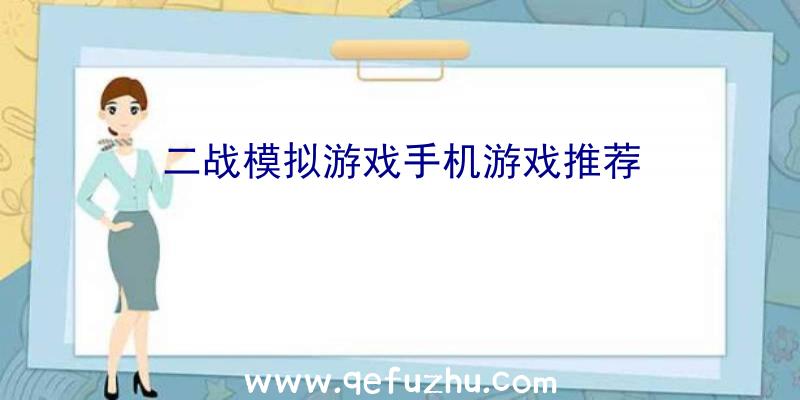 二战模拟游戏手机游戏推荐

www.qefuzhu.com